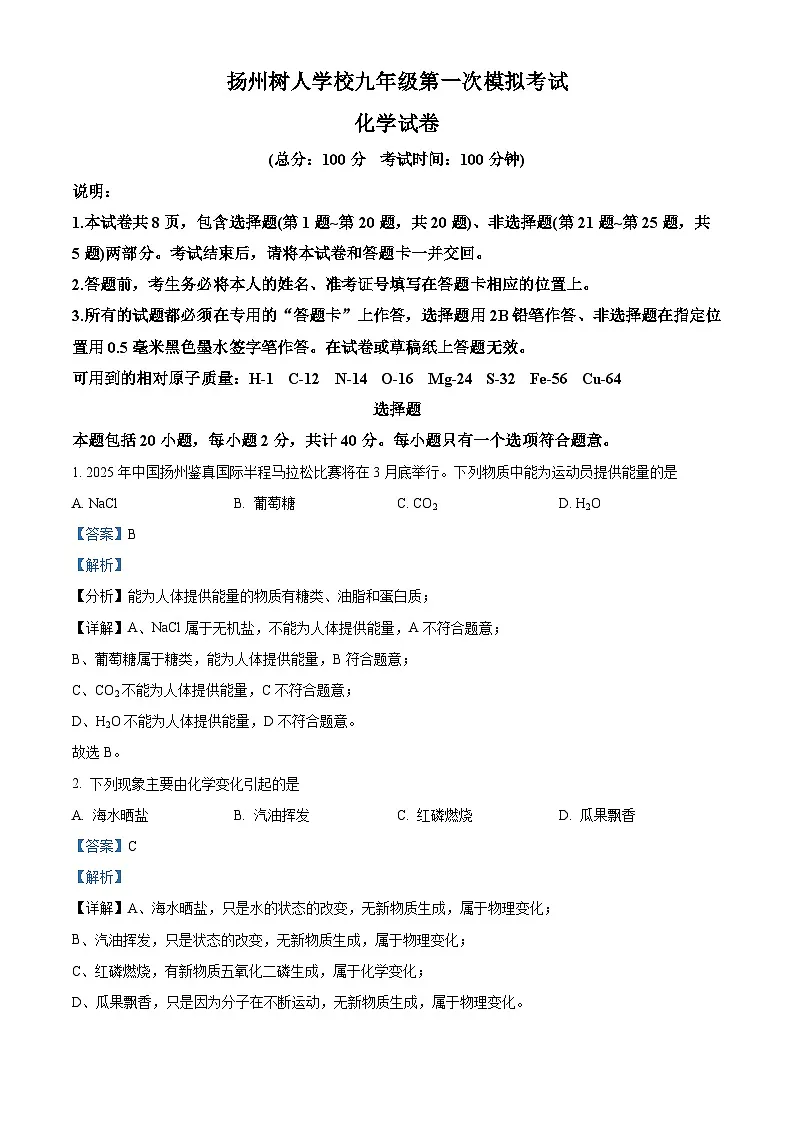 扬州树人学校九年级第一次模拟考试

化学试卷

(总分：100 分　考试时间：100 分钟)

说明：

1.本试卷共 8 页，包含选择题(第 1 题~第 20 题，共 20 题)、非选择题(第 21 题~第 25 题，共 5 题)两部分。考试结束后，请将本试卷和答题卡一并交回。

2.答题前，考生务必将本人的姓名、准考证号填写在答题卡相应的位置上。

3.所有的试题都必须在专用的“答题卡”上作答，选择题用 2B 铅笔作答、非选择题在指定位置用 0.5 毫米黑色墨水签字笔作答。在试卷或草稿纸上答题无效。

可用到的相对原子质量：H-1　C-12　N-14　O-16　Mg-24　S-32　Fe-56　Cu-64

选择题

本题包括 20 小题，每小题 2 分，共计 40 分。每小题只有一个选项符合题意。

1. 2025 年中国扬州鉴真国际半程马拉松比赛将在 3 月底举行。下列物质中能为运动员提供能量的是

A. NaCl　　B. 葡萄糖　　C. $CO_2$　　D. $H_2O$

【答案】B

【解析】

【分析】能为人体提供能量的物质有糖类、油脂和蛋白质；

【详解】A、NaCl 属于无机盐，不能为人体提供能量，A 不符合题意；

B、葡萄糖属于糖类，能为人体提供能量，B 符合题意；

C、$CO_2$ 不能为人体提供能量，C 不符合题意；

D、$H_2O$ 不能为人体提供能量，D 不符合题意。

故选 B。

2. 下列现象主要由化学变化引起的是

A. 海水晒盐　　B. 汽油挥发　　C. 红磷燃烧　　D. 瓜果飘香

【答案】C

【解析】

【详解】A、海水晒盐，只是水的状态的改变，无新物质生成，属于物理变化；

B、汽油挥发，只是状态的改变，无新物质生成，属于物理变化；

C、红磷燃烧，有新物质五氧化二磷生成，属于化学变化；

D、瓜果飘香，只是因为分子在不断运动，无新物质生成，属于物理变化。